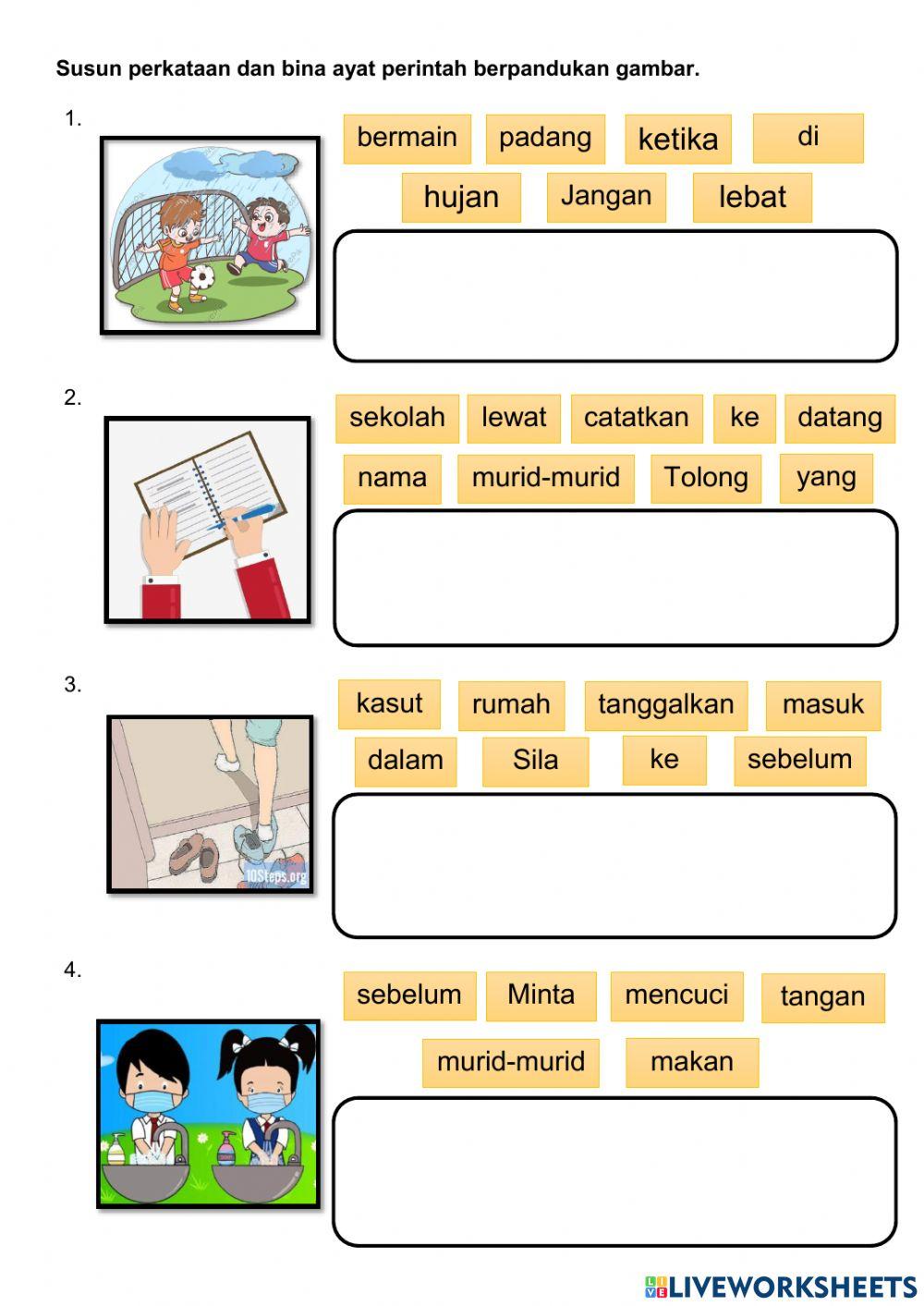 Susun perkataan dan bina ayat perintah berpandukan gambar.

1.

bermain padang ketika di

hujan Jangan lebat

2.

sekolah lewat catatkan ke datang

nama murid-murid Tolong yang

3.

10Steps.org

kasut rumah tanggalkan masuk

dalam Sila ke sebelum

4.

sebelum Minta mencuci tangan

murid-murid makan

LIVEWORKSHEETS